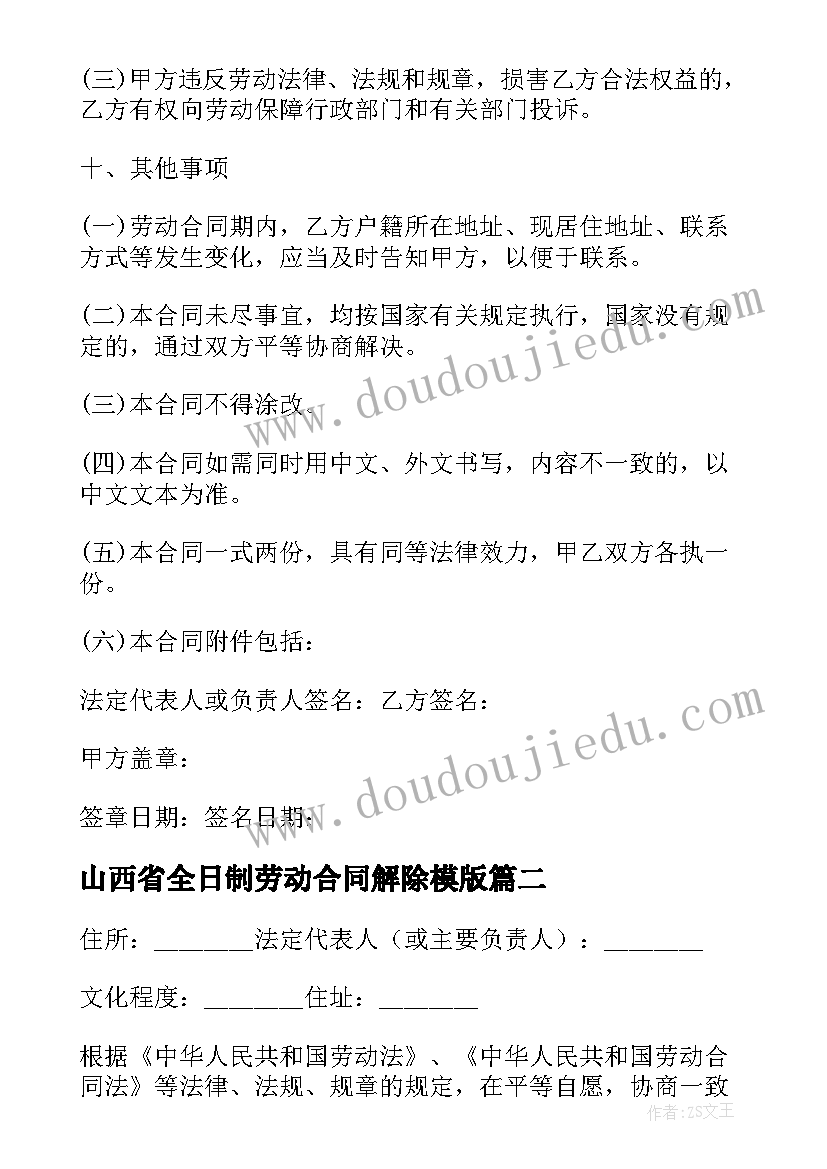 (三)甲方违反劳动法律、法规和规章，损害乙方合法权益的，乙方有权向劳动保障行政部门和有关部门投诉。

十、其他事项

(一)劳动合同期内，乙方户籍所在地址、现居住地址、联系方式等发生变化，应当及时告知甲方，以便于联系。

(二)本合同未尽事宜，均按国家有关规定执行，国家没有规定的，通过双方平等协商解决。

(三)本合同不得涂改。

(四)本合同如需同时用中文、外文书写，内容不一致的，以中文文本为准。

(五)本合同一式两份，具有同等法律效力，甲乙双方各执一份。

(六)本合同附件包括：

法定代表人或负责人签名：乙方签名：

甲方盖章：

签章日期：签名日期：

www.doudoujiedu.com

www.doudoujiedu.com

山西省全日制劳动合同解除模版篇二

住所：________法定代表人（或主要负责人）：________

文化程度：________住址：________

根据《中华人民共和国劳动法》、《中华人民共和国劳动合同法》等法律、法规、规章的规定，在平等自愿，协商一致

作者：ZS文王